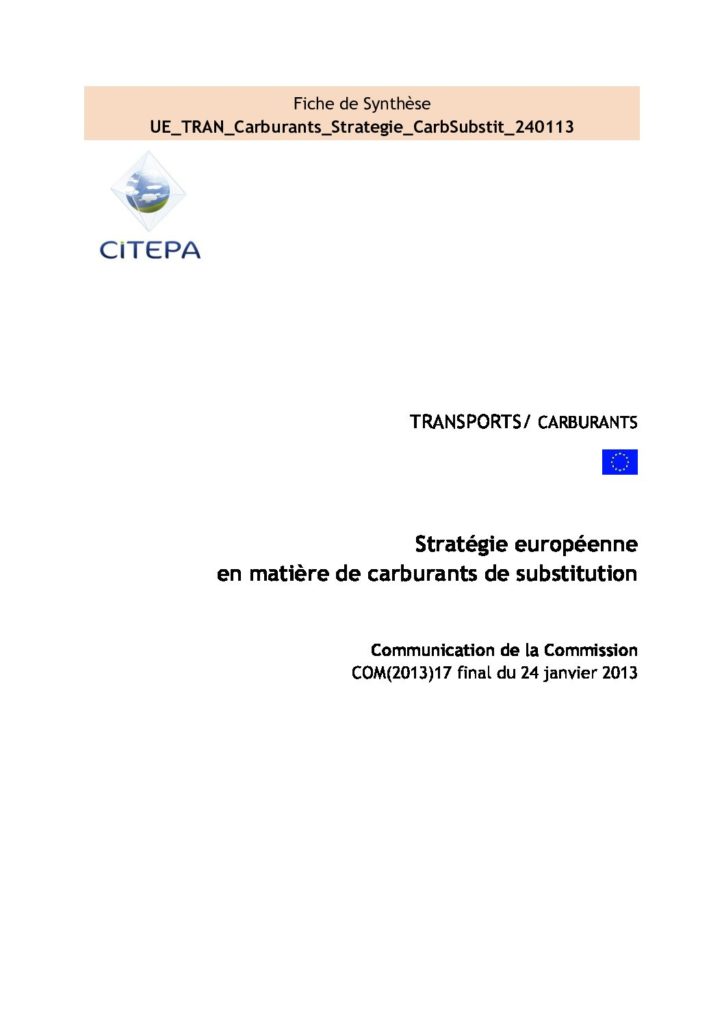 Fiche de Synthèse
UE_TRAN_Carburants_Strategie_CarbSubstit_240113

CITEPA

TRANSPORTS/ CARBURANTS

Stratégie européenne
en matière de carburants de substitution

Communication de la Commission
COM(2013)17 final du 24 janvier 2013